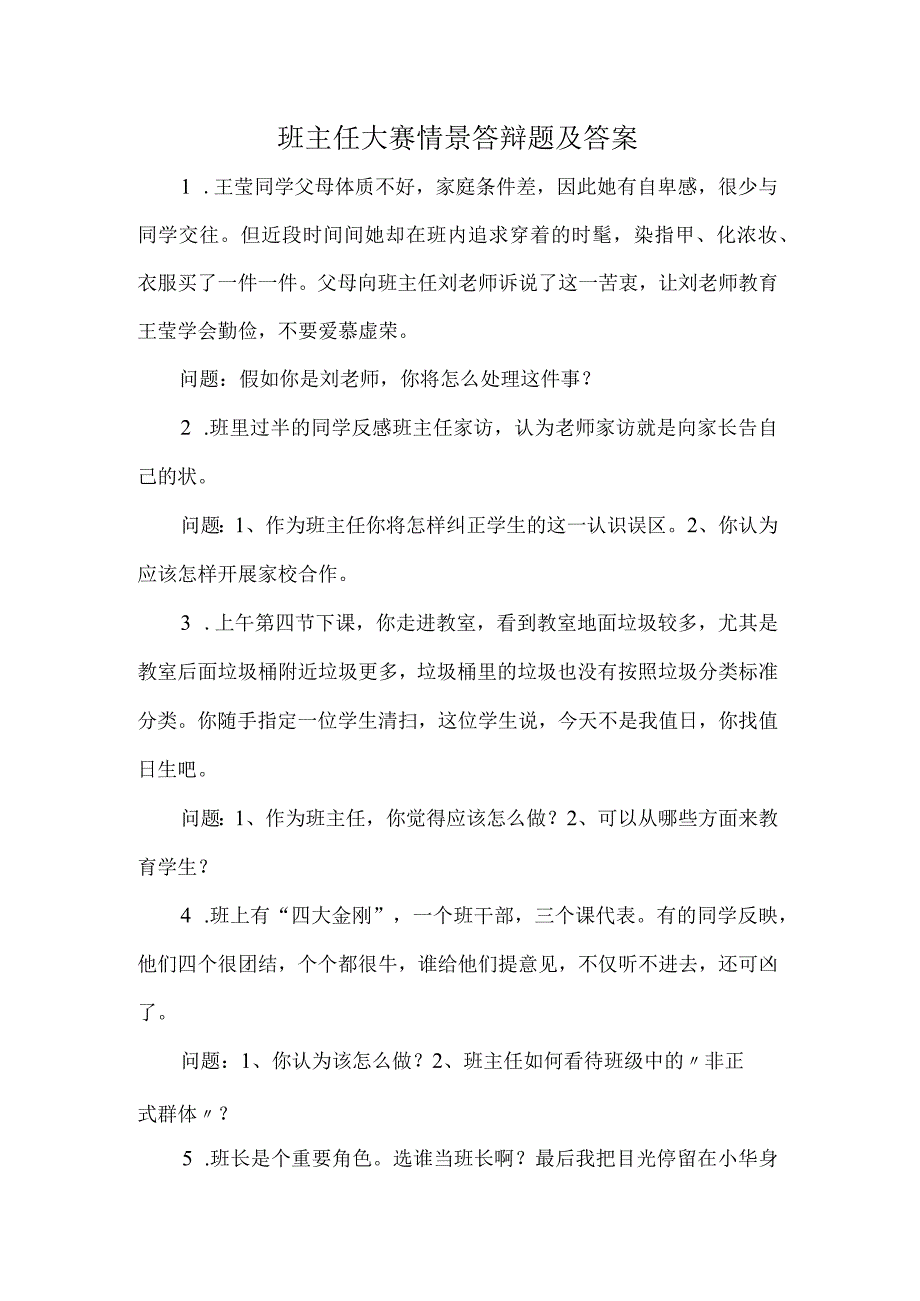 班主任大赛情景答辩题及答案

1．王莹同学父母体质不好，家庭条件差，因此她有自卑感，很少与同学交往。但近段时间间她却在班内追求穿着的时髦，染指甲、化浓妆、衣服买了一件一件。父母向班主任刘老师诉说了这一苦衷，让刘老师教育王莹学会勤俭，不要爱慕虚荣。

问题：假如你是刘老师，你将怎么处理这件事？

2．班里过半的同学反感班主任家访，认为老师家访就是向家长告自己的状。

问题：1、作为班主任你将怎样纠正学生的这一认识误区。2、你认为应该怎样开展家校合作。

3．上午第四节下课，你走进教室，看到教室地面垃圾较多，尤其是教室后面垃圾桶附近垃圾更多，垃圾桶里的垃圾也没有按照垃圾分类标准分类。你随手指定一位学生清扫，这位学生说，今天不是我值日，你找值日生吧。

问题：1、作为班主任，你觉得应该怎么做？2、可以从哪些方面来教育学生？

4．班上有“四大金刚”，一个班干部，三个课代表。有的同学反映，他们四个很团结，个个都很牛，谁给他们提意见，不仅听不进去，还可凶了。

问题：1、你认为该怎么做？2、班主任如何看待班级中的〃非正式群体〃？

5．班长是个重要角色。选谁当班长啊？最后我把目光停留在小华身